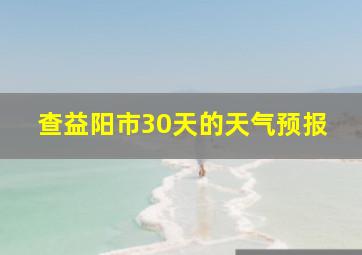 查益阳市30天的天气预报